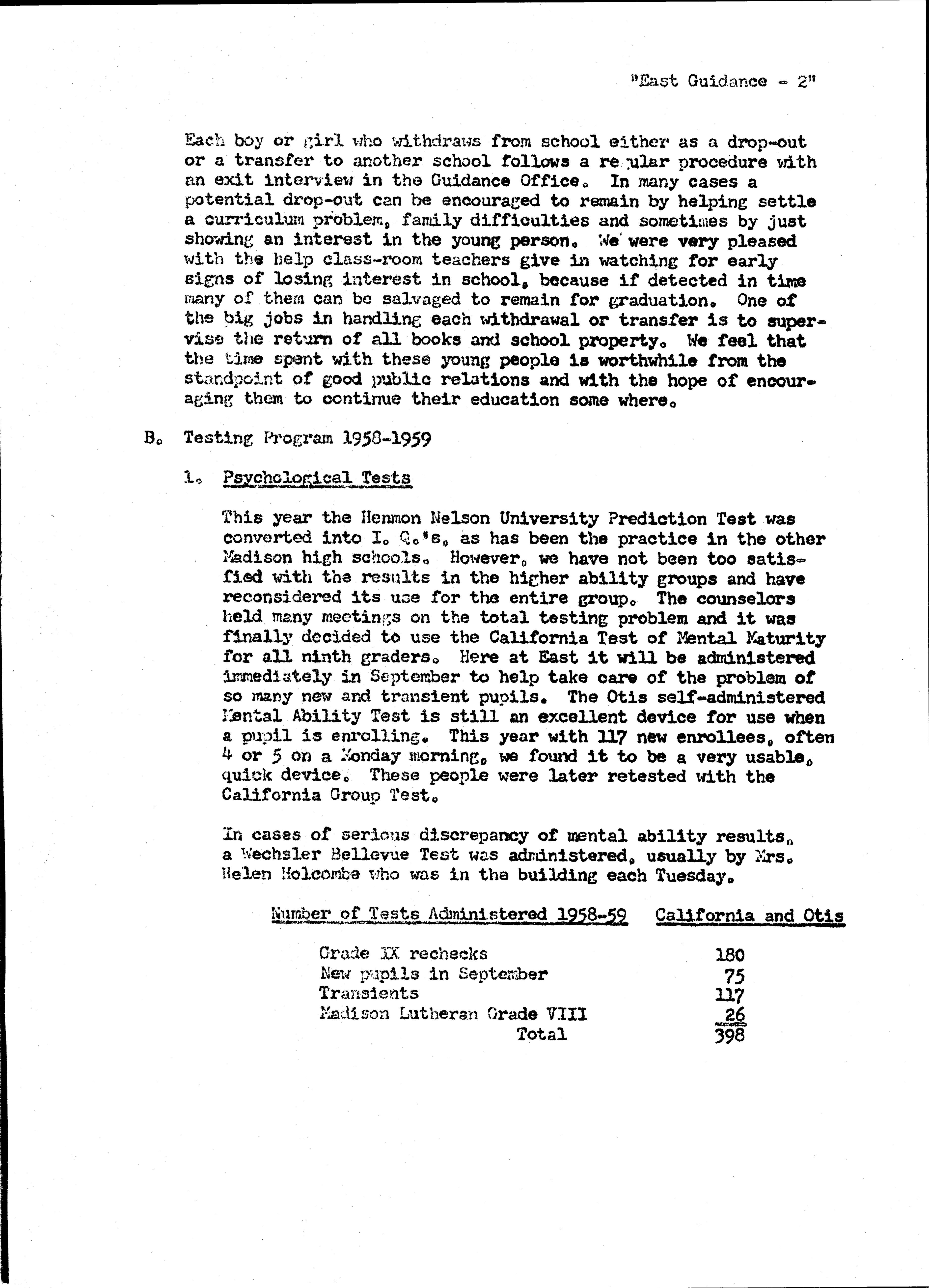 "East Guidance - 2"

Each boy or girl who withdraws from school either as a drop-out or a transfer to another school follows a regular procedure with an exit interview in the Guidance Office. In many cases a potential drop-out can be encouraged to remain by helping settle a curriculum problem, family difficulties and sometimes by just showing an interest in the young person. We were very pleased with the help class-room teachers give in watching for early signs of losing interest in school, because if detected in time many of them can be salvaged to remain for graduation. One of the big jobs in handling each withdrawal or transfer is to supervise the return of all books and school property. We feel that the time spent with these young people is worthwhile from the standpoint of good public relations and with the hope of encouraging them to continue their education some where.

B. Testing Program 1958-1959

1. Psychological Tests

This year the Henmon Nelson University Prediction Test was converted into I. Q.'s, as has been the practice in the other Madison high schools. However, we have not been too satisfied with the results in the higher ability groups and have reconsidered its use for the entire group. The counselors held many meetings on the total testing problem and it was finally decided to use the California Test of Mental Maturity for all ninth graders. Here at East it will be administered immediately in September to help take care of the problem of so many new and transient pupils. The Otis self-administered Mental Ability Test is still an excellent device for use when a pupil is enrolling. This year with 117 new enrollees, often 4 or 5 on a Monday morning, we found it to be a very usable, quick device. These people were later retested with the California Group Test.

In cases of serious discrepancy of mental ability results, a Wechsler Bellevue Test was administered, usually by Mrs. Helen Holcombe who was in the building each Tuesday.

| Number of Tests Administered 1958-59 | California and Otis |
|---|---|
| Grade IX rechecks | 180 |
| New pupils in September | 75 |
| Transients | 117 |
| Madison Lutheran Grade VIII | 26 |
| Total | 398 |